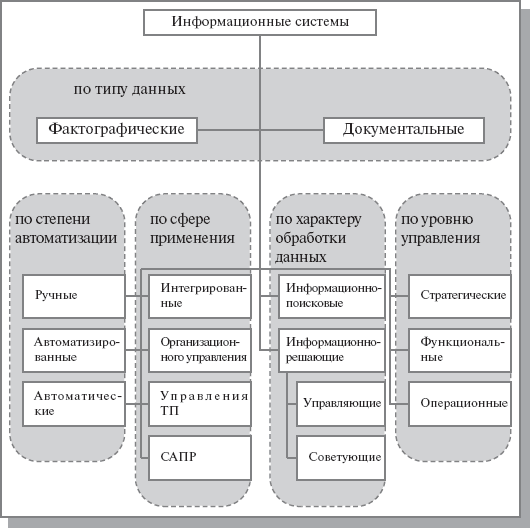 Информационные системы

по типу данных

Фактографические

Документальные

по степени автоматизации

Ручные

Автоматизированные

Автоматические

по сфере применения

Интегрированные

Организационного управления

Управления ТП

САПР

по характеру обработки данных

Информационно-поисковые

Информационно-решающие

Управляющие

Советующие

по уровню управления

Стратегические

Функциональные

Операционные